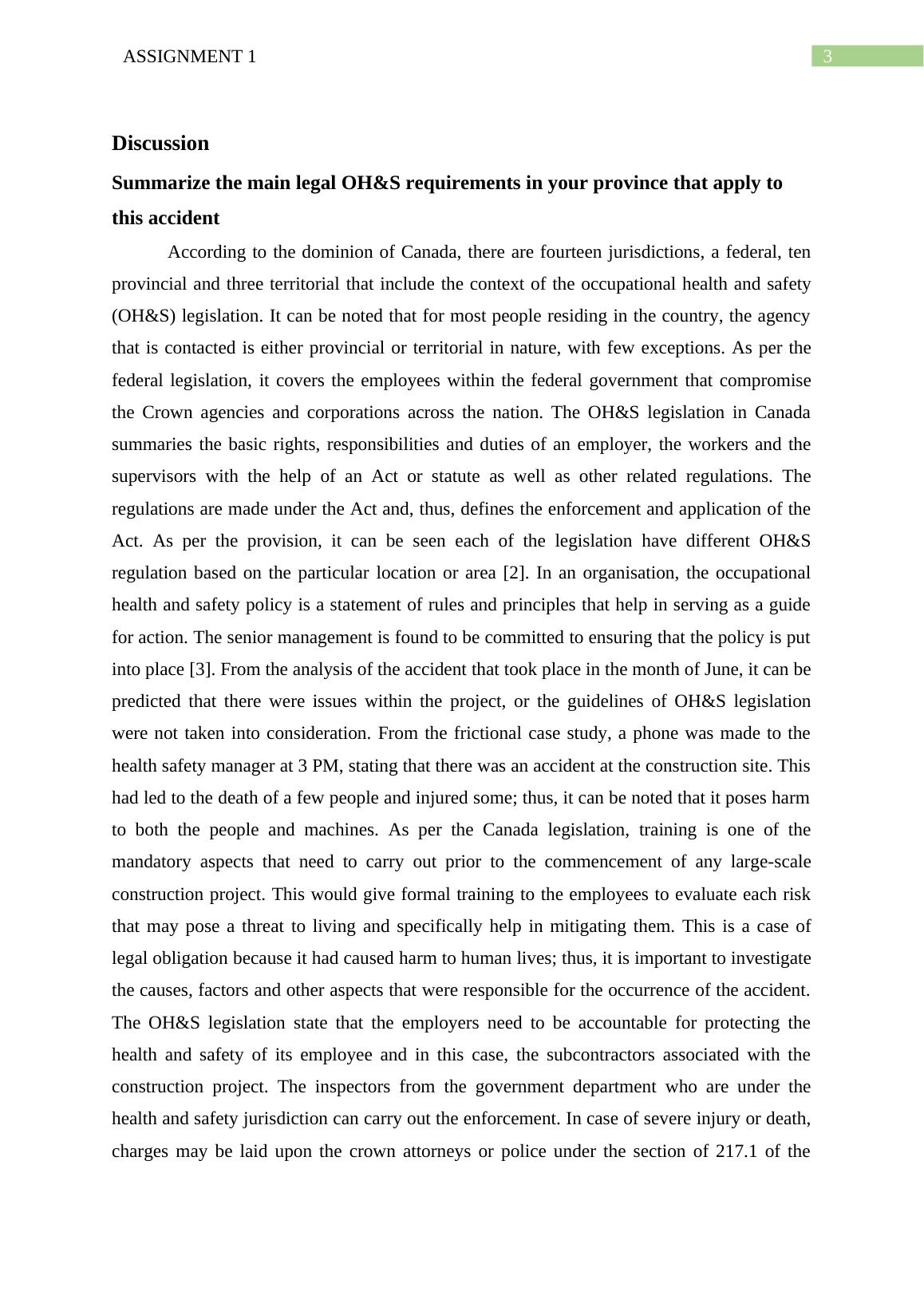 ASSIGNMENT 1

3

Discussion

Summarize the main legal OH&S requirements in your province that apply to this accident

According to the dominion of Canada, there are fourteen jurisdictions, a federal, ten provincial and three territorial that include the context of the occupational health and safety (OH&S) legislation. It can be noted that for most people residing in the country, the agency that is contacted is either provincial or territorial in nature, with few exceptions. As per the federal legislation, it covers the employees within the federal government that compromise the Crown agencies and corporations across the nation. The OH&S legislation in Canada summaries the basic rights, responsibilities and duties of an employer, the workers and the supervisors with the help of an Act or statute as well as other related regulations. The regulations are made under the Act and, thus, defines the enforcement and application of the Act. As per the provision, it can be seen each of the legislation have different OH&S regulation based on the particular location or area [2]. In an organisation, the occupational health and safety policy is a statement of rules and principles that help in serving as a guide for action. The senior management is found to be committed to ensuring that the policy is put into place [3]. From the analysis of the accident that took place in the month of June, it can be predicted that there were issues within the project, or the guidelines of OH&S legislation were not taken into consideration. From the frictional case study, a phone was made to the health safety manager at 3 PM, stating that there was an accident at the construction site. This had led to the death of a few people and injured some; thus, it can be noted that it poses harm to both the people and machines. As per the Canada legislation, training is one of the mandatory aspects that need to carry out prior to the commencement of any large-scale construction project. This would give formal training to the employees to evaluate each risk that may pose a threat to living and specifically help in mitigating them. This is a case of legal obligation because it had caused harm to human lives; thus, it is important to investigate the causes, factors and other aspects that were responsible for the occurrence of the accident. The OH&S legislation state that the employers need to be accountable for protecting the health and safety of its employee and in this case, the subcontractors associated with the construction project. The inspectors from the government department who are under the health and safety jurisdiction can carry out the enforcement. In case of severe injury or death, charges may be laid upon the crown attorneys or police under the section of 217.1 of the